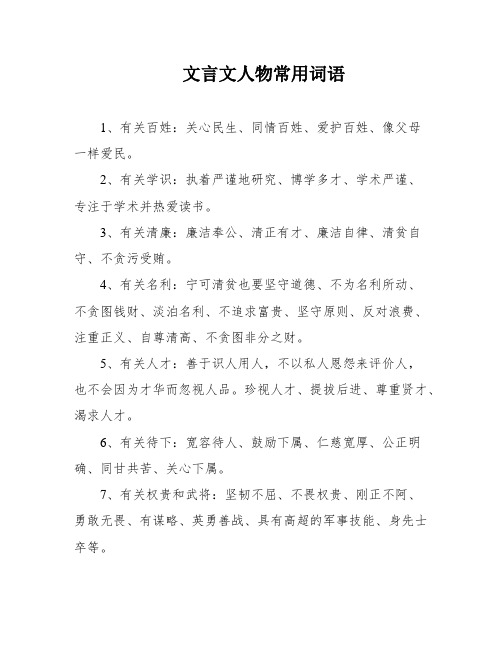 文言文人物常用词语

1、有关百姓：关心民生、同情百姓、爱护百姓、像父母一样爱民。

2、有关学识：执着严谨地研究、博学多才、学术严谨、专注于学术并热爱读书。

3、有关清廉：廉洁奉公、清正有才、廉洁自律、清贫自守、不贪污受贿。

4、有关名利：宁可清贫也要坚守道德、不为名利所动、不贪图钱财、淡泊名利、不追求富贵、坚守原则、反对浪费、注重正义、自尊清高、不贪图非分之财。

5、有关人才：善于识人用人，不以私人恩怨来评价人，也不会因为才华而忽视人品。珍视人才、提拔后进、尊重贤才、渴求人才。

6、有关待下：宽容待人、鼓励下属、仁慈宽厚、公正明确、同甘共苦、关心下属。

7、有关权贵和武将：坚韧不屈、不畏权贵、刚正不阿、勇敢无畏、有谋略、英勇善战、具有高超的军事技能、身先士卒等。